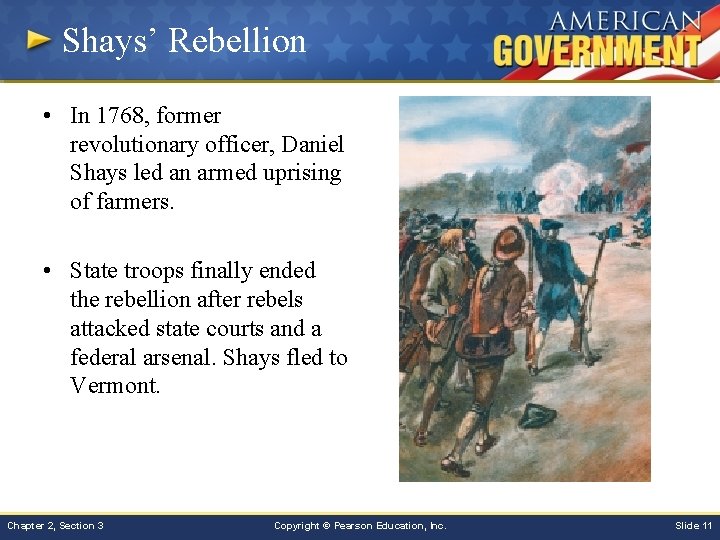 Shays' Rebellion

AMERICAN
GOVERNMENT

• In 1768, former revolutionary officer, Daniel Shays led an armed uprising of farmers.

• State troops finally ended the rebellion after rebels attacked state courts and a federal arsenal. Shays fled to Vermont.

Chapter 2, Section 3

Copyright © Pearson Education, Inc.

Slide 11